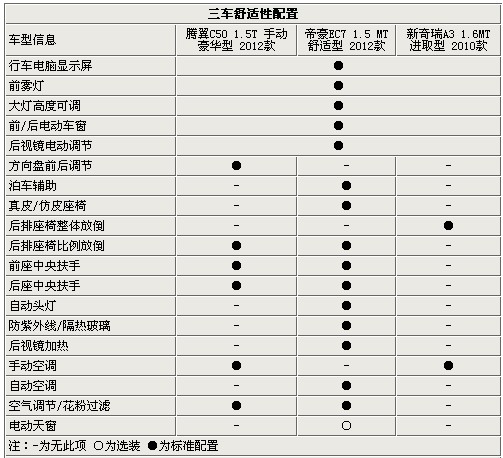 三车舒适性配置

| 车型信息 | 腾翼C50 1.5T 手动 豪华型 2012款 | 帝豪EC7 1.5 MT 舒适型 2012款 | 新奇瑞A3 1.6MT 进取型 2010款 |
|---|---|---|---|
| 行车电脑显示屏 | ● | ● | ● |
| 前雾灯 | ● | ● | ● |
| 大灯高度可调 | ● | ● | ● |
| 前/后电动车窗 | ● | ● | ● |
| 后视镜电动调节 | ● | ● | ● |
| 方向盘前后调节 | ● | - | - |
| 泊车辅助 | - | ● | - |
| 真皮/仿皮座椅 | - | ● | - |
| 后排座椅整体放倒 | - | - | ● |
| 后排座椅比例放倒 | ● | ● | - |
| 前座中央扶手 | ● | ● | - |
| 后座中央扶手 | ● | ● | - |
| 自动头灯 | - | ● | - |
| 防紫外线/隔热玻璃 | - | ● | - |
| 后视镜加热 | - | ● | - |
| 手动空调 | ● | - | ● |
| 自动空调 | - | ● | - |
| 空气调节/花粉过滤 | ● | ● | - |
| 电动天窗 | - | ○ | - |

注：-为无此项 ○为选装 ●为标准配置